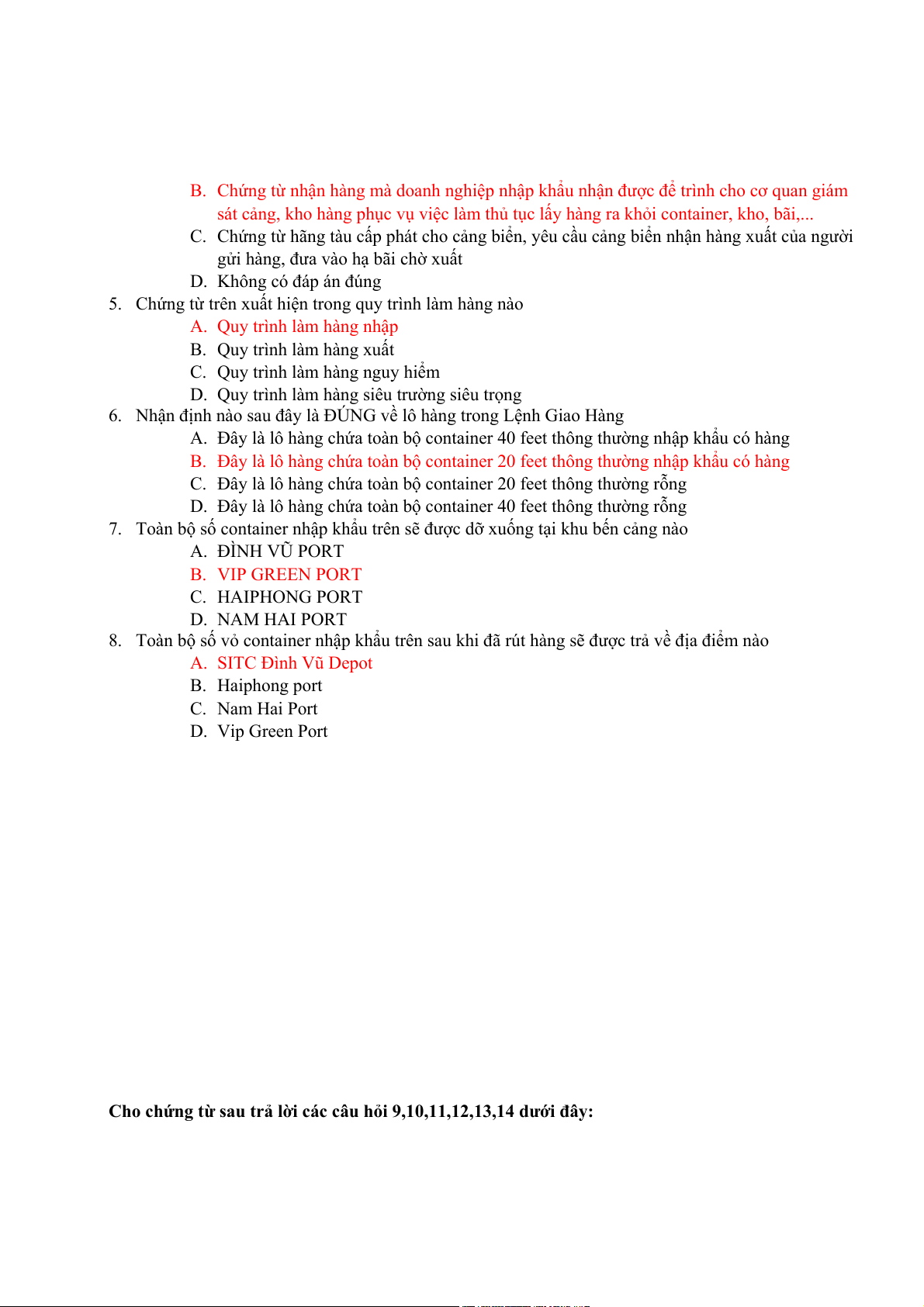 B. Chứng từ nhận hàng mà doanh nghiệp nhập khẩu nhận được để trình cho cơ quan giám sát cảng, kho hàng phục vụ việc làm thủ tục lấy hàng ra khỏi container, kho, bãi,...
C. Chứng từ hãng tàu cấp phát cho cảng biển, yêu cầu cảng biển nhận hàng xuất của người gửi hàng, đưa vào hạ bãi chờ xuất
D. Không có đáp án đúng
5. Chứng từ trên xuất hiện trong quy trình làm hàng nào
A. Quy trình làm hàng nhập
B. Quy trình làm hàng xuất
C. Quy trình làm hàng nguy hiểm
D. Quy trình làm hàng siêu trường siêu trọng
6. Nhận định nào sau đây là ĐÚNG về lô hàng trong Lệnh Giao Hàng
A. Đây là lô hàng chứa toàn bộ container 40 feet thông thường nhập khẩu có hàng
B. Đây là lô hàng chứa toàn bộ container 20 feet thông thường nhập khẩu có hàng
C. Đây là lô hàng chứa toàn bộ container 20 feet thông thường rỗng
D. Đây là lô hàng chứa toàn bộ container 40 feet thông thường rỗng
7. Toàn bộ số container nhập khẩu trên sẽ được dỡ xuống tại khu bến cảng nào
A. ĐÌNH VŨ PORT
B. VIP GREEN PORT
C. HAIPHONG PORT
D. NAM HAI PORT
8. Toàn bộ số vỏ container nhập khẩu trên sau khi đã rút hàng sẽ được trả về địa điểm nào
A. SITC Đình Vũ Depot
B. Haiphong port
C. Nam Hai Port
D. Vip Green Port

Cho chứng từ sau trả lời các câu hỏi 9,10,11,12,13,14 dưới đây: